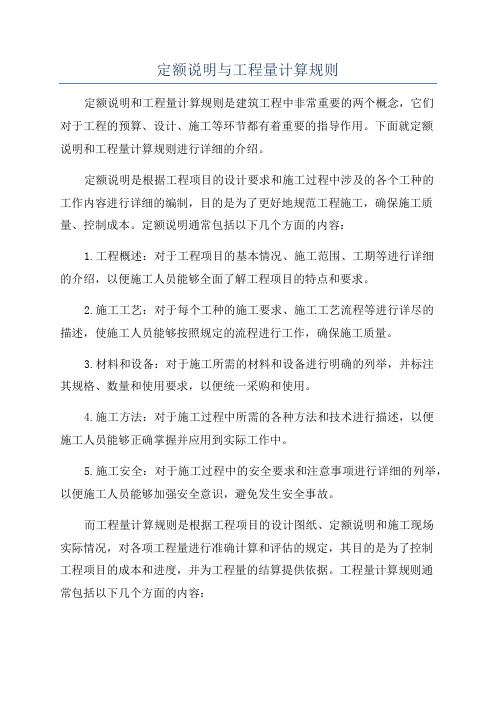 定额说明与工程量计算规则

定额说明和工程量计算规则是建筑工程中非常重要的两个概念，它们对于工程的预算、设计、施工等环节都有着重要的指导作用。下面就定额说明和工程量计算规则进行详细的介绍。

定额说明是根据工程项目的设计要求和施工过程中涉及的各个工种的工作内容进行详细的编制，目的是为了更好地规范工程施工，确保施工质量、控制成本。定额说明通常包括以下几个方面的内容：

1.工程概述：对于工程项目的基本情况、施工范围、工期等进行详细的介绍，以便施工人员能够全面了解工程项目的特点和要求。

2.施工工艺：对于每个工种的施工要求、施工工艺流程等进行详尽的描述，使施工人员能够按照规定的流程进行工作，确保施工质量。

3.材料和设备：对于施工所需的材料和设备进行明确的列举，并标注其规格、数量和使用要求，以便统一采购和使用。

4.施工方法：对于施工过程中所需的各种方法和技术进行描述，以便施工人员能够正确掌握并应用到实际工作中。

5.施工安全：对于施工过程中的安全要求和注意事项进行详细的列举，以便施工人员能够加强安全意识，避免发生安全事故。

而工程量计算规则是根据工程项目的设计图纸、定额说明和施工现场实际情况，对各项工程量进行准确计算和评估的规定，其目的是为了控制工程项目的成本和进度，并为工程量的结算提供依据。工程量计算规则通常包括以下几个方面的内容：